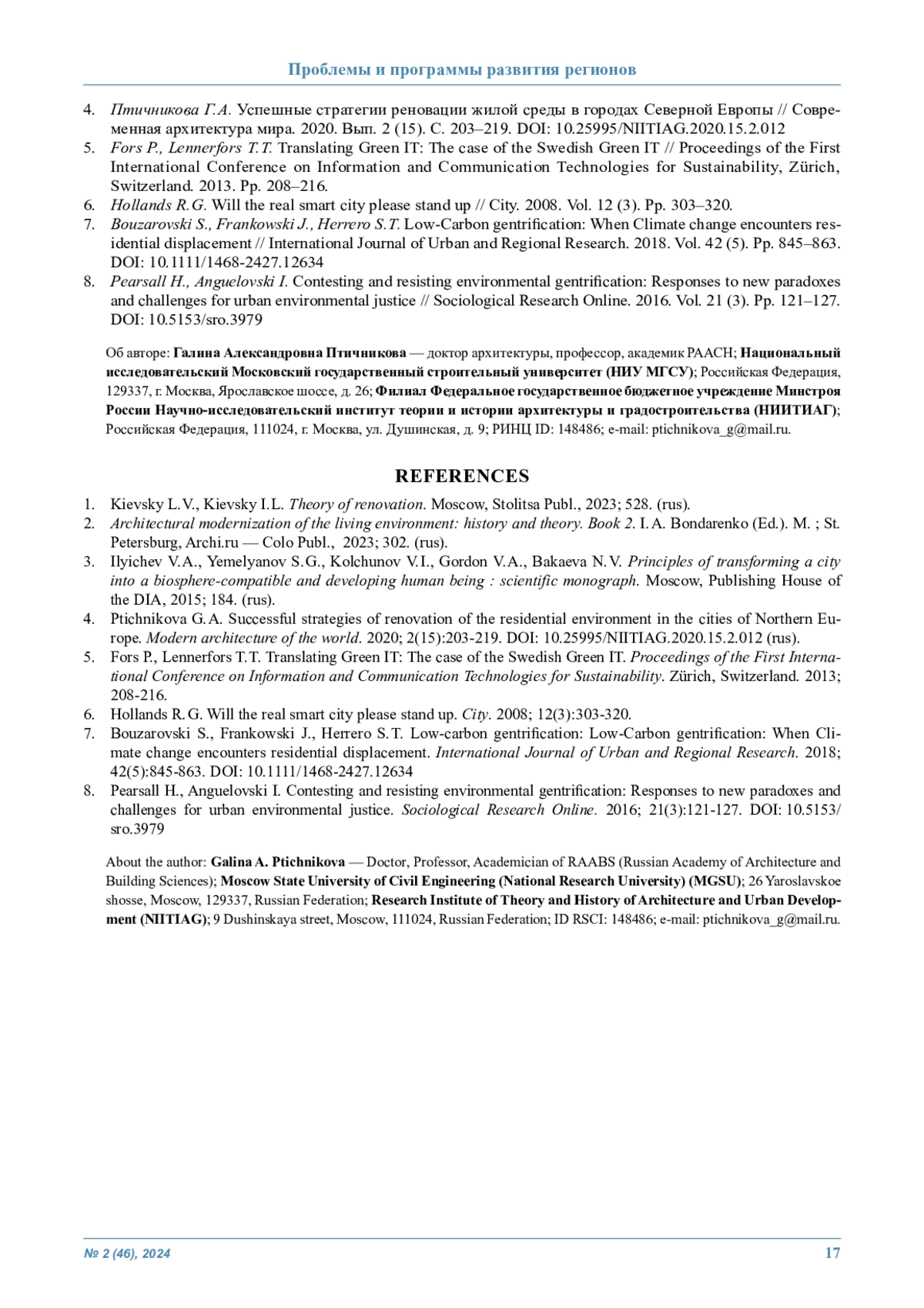 Проблемы и программы развития регионов

4. Птичникова Г.А. Успешные стратегии реновации жилой среды в городах Северной Европы // Современная архитектура мира. 2020. Вып. 2 (15). С. 203–219. DOI: 10.25995/NIITIAG.2020.15.2.012
5. Fors P., Lennerfors T.T. Translating Green IT: The case of the Swedish Green IT // Proceedings of the First International Conference on Information and Communication Technologies for Sustainability, Zürich, Switzerland. 2013. Pp. 208–216.
6. Hollands R.G. Will the real smart city please stand up // City. 2008. Vol. 12 (3). Pp. 303–320.
7. Bouzarovski S., Frankowski J., Herrero S.T. Low-Carbon gentrification: When Climate change encounters residential displacement // International Journal of Urban and Regional Research. 2018. Vol. 42 (5). Pp. 845–863. DOI: 10.1111/1468-2427.12634
8. Pearsall H., Anguelovski I. Contesting and resisting environmental gentrification: Responses to new paradoxes and challenges for urban environmental justice // Sociological Research Online. 2016. Vol. 21 (3). Pp. 121–127. DOI: 10.5153/sro.3979

Об авторе: Галина Александровна Птичникова — доктор архитектуры, профессор, академик РААСН; Национальный исследовательский Московский государственный строительный университет (НИУ МГСУ); Российская Федерация, 129337, г. Москва, Ярославское шоссе, д. 26; Филиал Федеральное государственное бюджетное учреждение Минстроя России Научно-исследовательский институт теории и истории архитектуры и градостроительства (НИИТИАГ); Российская Федерация, 111024, г. Москва, ул. Душинская, д. 9; РИНЦ ID: 148486; e-mail: ptichnikova_g@mail.ru.

REFERENCES

1. Kievsky L.V., Kievsky I.L. Theory of renovation. Moscow, Stolitsa Publ., 2023; 528. (rus).
2. Architectural modernization of the living environment: history and theory. Book 2. I.A. Bondarenko (Ed.). M. ; St. Petersburg, Archi.ru — Colo Publ., 2023; 302. (rus).
3. Ilyichev V.A., Yemelyanov S.G., Kolchunov V.I., Gordon V.A., Bakaeva N.V. Principles of transforming a city into a biosphere-compatible and developing human being : scientific monograph. Moscow, Publishing House of the DIA, 2015; 184. (rus).
4. Ptichnikova G.A. Successful strategies of renovation of the residential environment in the cities of Northern Europe. Modern architecture of the world. 2020; 2(15):203-219. DOI: 10.25995/NIITIAG.2020.15.2.012 (rus).
5. Fors P., Lennerfors T.T. Translating Green IT: The case of the Swedish Green IT. Proceedings of the First International Conference on Information and Communication Technologies for Sustainability. Zürich, Switzerland. 2013; 208-216.
6. Hollands R.G. Will the real smart city please stand up. City. 2008; 12(3):303-320.
7. Bouzarovski S., Frankowski J., Herrero S.T. Low-carbon gentrification: Low-Carbon gentrification: When Climate change encounters residential displacement. International Journal of Urban and Regional Research. 2018; 42(5):845-863. DOI: 10.1111/1468-2427.12634
8. Pearsall H., Anguelovski I. Contesting and resisting environmental gentrification: Responses to new paradoxes and challenges for urban environmental justice. Sociological Research Online. 2016; 21(3):121-127. DOI: 10.5153/sro.3979

About the author: Galina A. Ptichnikova — Doctor, Professor, Academician of RAABS (Russian Academy of Architecture and Building Sciences); Moscow State University of Civil Engineering (National Research University) (MGSU); 26 Yaroslavskoe shosse, Moscow, 129337, Russian Federation; Research Institute of Theory and History of Architecture and Urban Development (NIITIAG); 9 Dushinskaya street, Moscow, 111024, Russian Federation; ID RSCI: 148486; e-mail: ptichnikova_g@mail.ru.

№ 2 (46), 2024
17